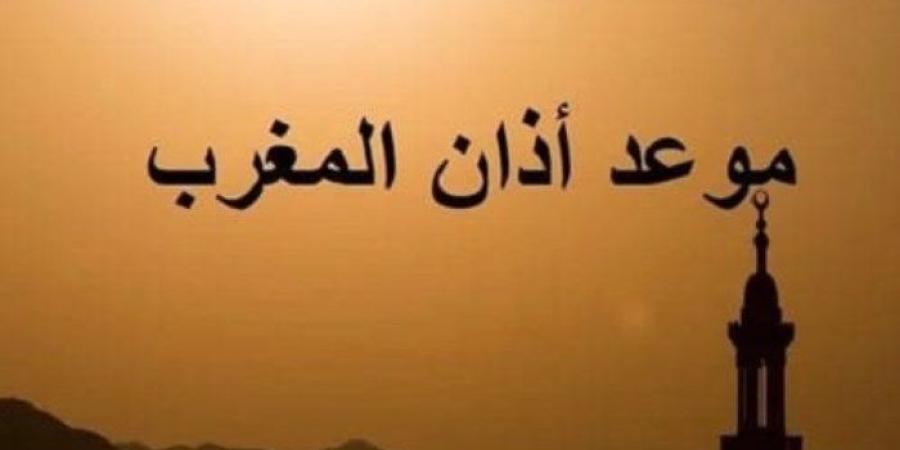 موعد أذان المغرب